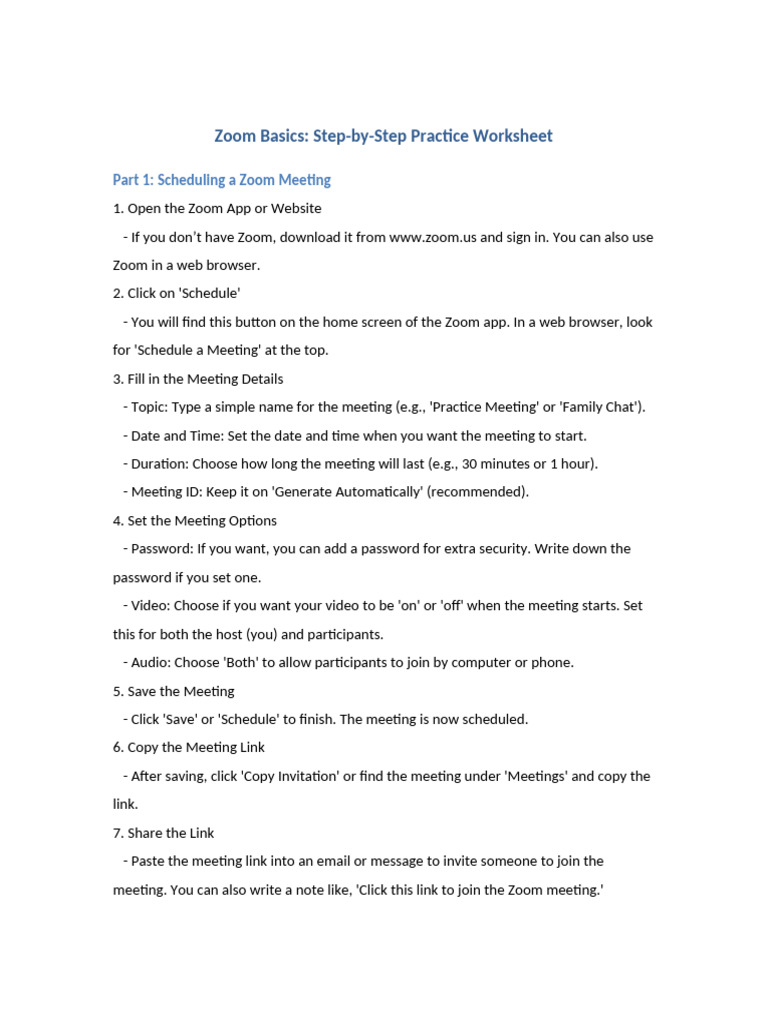 Zoom Basics: Step-by-Step Practice Worksheet

Part 1: Scheduling a Zoom Meeting

1. Open the Zoom App or Website

- If you don't have Zoom, download it from www.zoom.us and sign in. You can also use Zoom in a web browser.

2. Click on 'Schedule'

- You will find this button on the home screen of the Zoom app. In a web browser, look for 'Schedule a Meeting' at the top.

3. Fill in the Meeting Details

- Topic: Type a simple name for the meeting (e.g., 'Practice Meeting' or 'Family Chat').

- Date and Time: Set the date and time when you want the meeting to start.

- Duration: Choose how long the meeting will last (e.g., 30 minutes or 1 hour).

- Meeting ID: Keep it on 'Generate Automatically' (recommended).

4. Set the Meeting Options

- Password: If you want, you can add a password for extra security. Write down the password if you set one.

- Video: Choose if you want your video to be 'on' or 'off' when the meeting starts. Set this for both the host (you) and participants.

- Audio: Choose 'Both' to allow participants to join by computer or phone.

5. Save the Meeting

- Click 'Save' or 'Schedule' to finish. The meeting is now scheduled.

6. Copy the Meeting Link

- After saving, click 'Copy Invitation' or find the meeting under 'Meetings' and copy the link.

7. Share the Link

- Paste the meeting link into an email or message to invite someone to join the meeting. You can also write a note like, 'Click this link to join the Zoom meeting.'